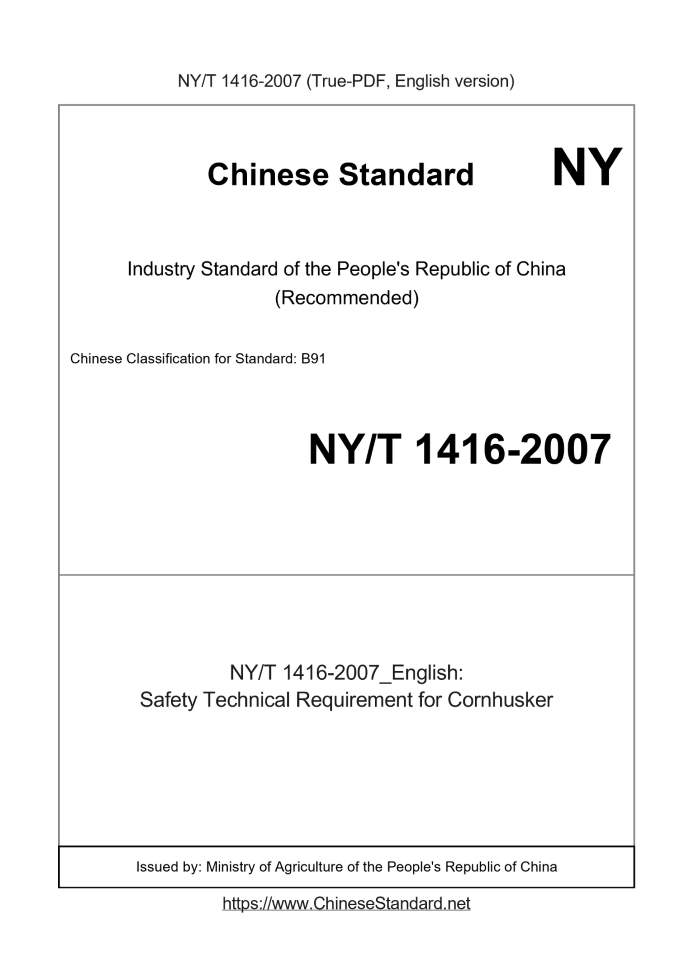 NY/T 1416-2007 (True-PDF, English version)

Chinese Standard NY

Industry Standard of the People's Republic of China (Recommended)

Chinese Classification for Standard: B91

NY/T 1416-2007

NY/T 1416-2007_English: Safety Technical Requirement for Cornhusker

Issued by: Ministry of Agriculture of the People's Republic of China

https://www.ChineseStandard.net